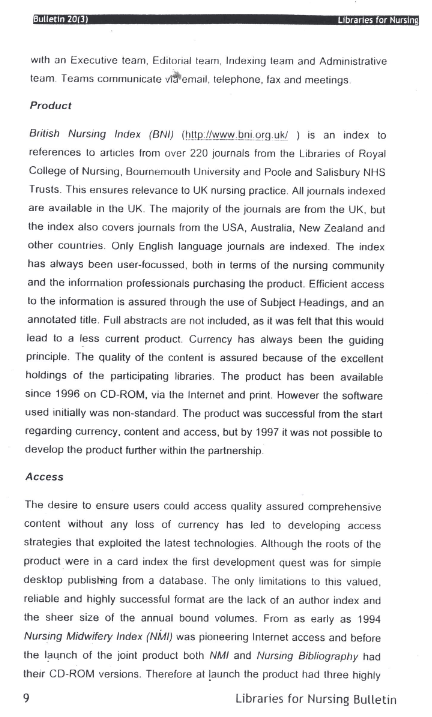 Bulletin 20(3) Libraries for Nursing

with an Executive team, Editorial team, Indexing team and Administrative team. Teams communicate via email, telephone, fax and meetings.

Product

British Nursing Index (BNI) (http://www.bni.org.uk/ ) is an index to references to articles from over 220 journals from the Libraries of Royal College of Nursing, Bournemouth University and Poole and Salisbury NHS Trusts. This ensures relevance to UK nursing practice. All journals indexed are available in the UK. The majority of the journals are from the UK, but the index also covers journals from the USA, Australia, New Zealand and other countries. Only English language journals are indexed. The index has always been user-focussed, both in terms of the nursing community and the information professionals purchasing the product. Efficient access to the information is assured through the use of Subject Headings, and an annotated title. Full abstracts are not included, as it was felt that this would lead to a less current product. Currency has always been the guiding principle. The quality of the content is assured because of the excellent holdings of the participating libraries. The product has been available since 1996 on CD-ROM, via the Internet and print. However the software used initially was non-standard. The product was successful from the start regarding currency, content and access, but by 1997 it was not possible to develop the product further within the partnership.

Access

The desire to ensure users could access quality assured comprehensive content without any loss of currency has led to developing access strategies that exploited the latest technologies. Although the roots of the product were in a card index the first development quest was for simple desktop publishing from a database. The only limitations to this valued, reliable and highly successful format are the lack of an author index and the sheer size of the annual bound volumes. From as early as 1994 Nursing Midwifery Index (NMI) was pioneering Internet access and before the launch of the joint product both NMI and Nursing Bibliography had their CD-ROM versions. Therefore at launch the product had three highly

9 Libraries for Nursing Bulletin